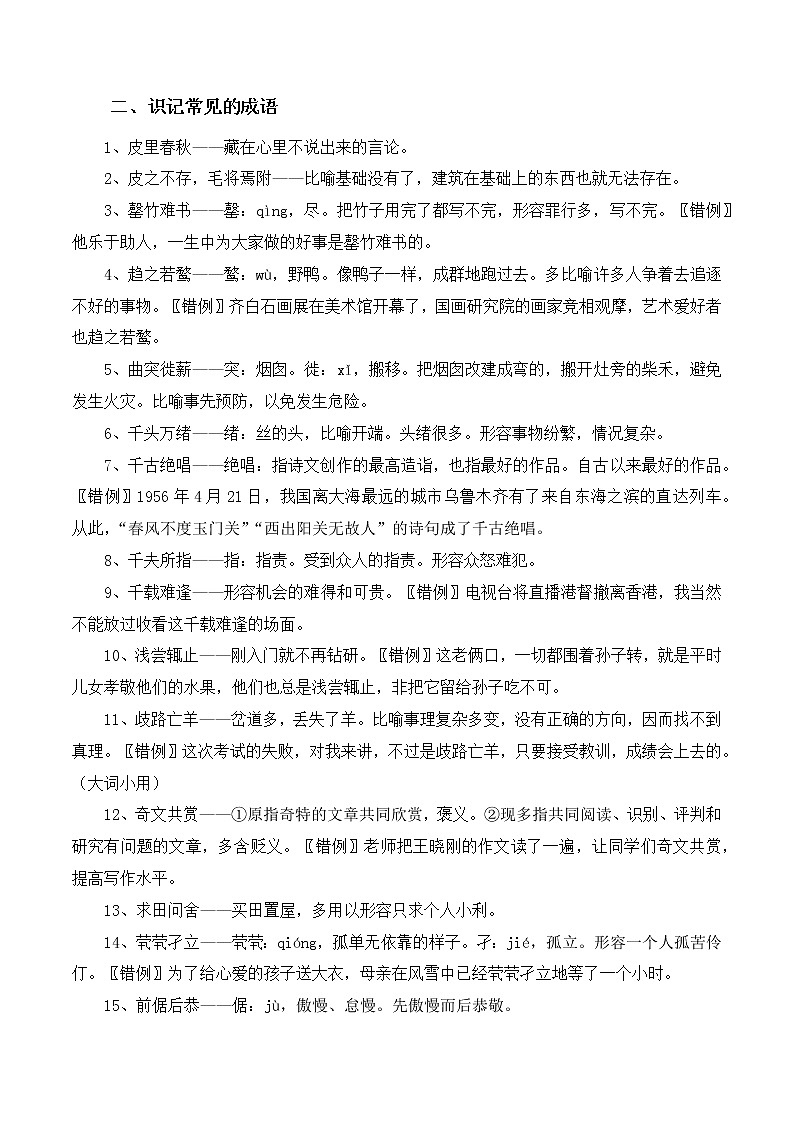 二、识记常见的成语

1、皮里春秋——藏在心里不说出来的言论。

2、皮之不存，毛将焉附——比喻基础没有了，建筑在基础上的东西也就无法存在。

3、罄竹难书——罄：qìng，尽。把竹子用完了都写不完，形容罪行多，写不完。〖错例〗他乐于助人，一生中为大家做的好事是罄竹难书的。

4、趋之若鹜——鹜：wù，野鸭。像鸭子一样，成群地跑过去。多比喻许多人争着去追逐不好的事物。〖错例〗齐白石画展在美术馆开幕了，国画研究院的画家竞相观摩，艺术爱好者也趋之若鹜。

5、曲突徙薪——突：烟囱。徙：xǐ，搬移。把烟囱改建成弯的，搬开灶旁的柴禾，避免发生火灾。比喻事先预防，以免发生危险。

6、千头万绪——绪：丝的头，比喻开端。头绪很多。形容事物纷繁，情况复杂。

7、千古绝唱——绝唱：指诗文创作的最高造诣，也指最好的作品。自古以来最好的作品。〖错例〗1956 年 4 月 21 日，我国离大海最远的城市乌鲁木齐有了来自东海之滨的直达列车。从此，“春风不度玉门关”“西出阳关无故人”的诗句成了千古绝唱。

8、千夫所指——指：指责。受到众人的指责。形容众怒难犯。

9、千载难逢——形容机会的难得和可贵。〖错例〗电视台将直播港督撤离香港，我当然不能放过收看这千载难逢的场面。

10、浅尝辄止——刚入门就不再钻研。〖错例〗这老俩口，一切都围着孙子转，就是平时儿女孝敬他们的水果，他们也总是浅尝辄止，非把它留给孙子吃不可。

11、歧路亡羊——岔道多，丢失了羊。比喻事理复杂多变，没有正确的方向，因而找不到真理。〖错例〗这次考试的失败，对我来讲，不过是歧路亡羊，只要接受教训，成绩会上去的。（大词小用）

12、奇文共赏——①原指奇特的文章共同欣赏，褒义。②现多指共同阅读、识别、评判和研究有问题的文章，多含贬义。〖错例〗老师把王晓刚的作文读了一遍，让同学们奇文共赏，提高写作水平。

13、求田问舍——买田置屋，多用以形容只求个人小利。

14、茕茕孑立——茕茕：qióng，孤单无依靠的样子。孑：jié，孤立。形容一个人孤苦伶仃。〖错例〗为了给心爱的孩子送大衣，母亲在风雪中已经茕茕孑立地等了一个小时。

15、前倨后恭——倨：jù，傲慢、怠慢。先傲慢而后恭敬。